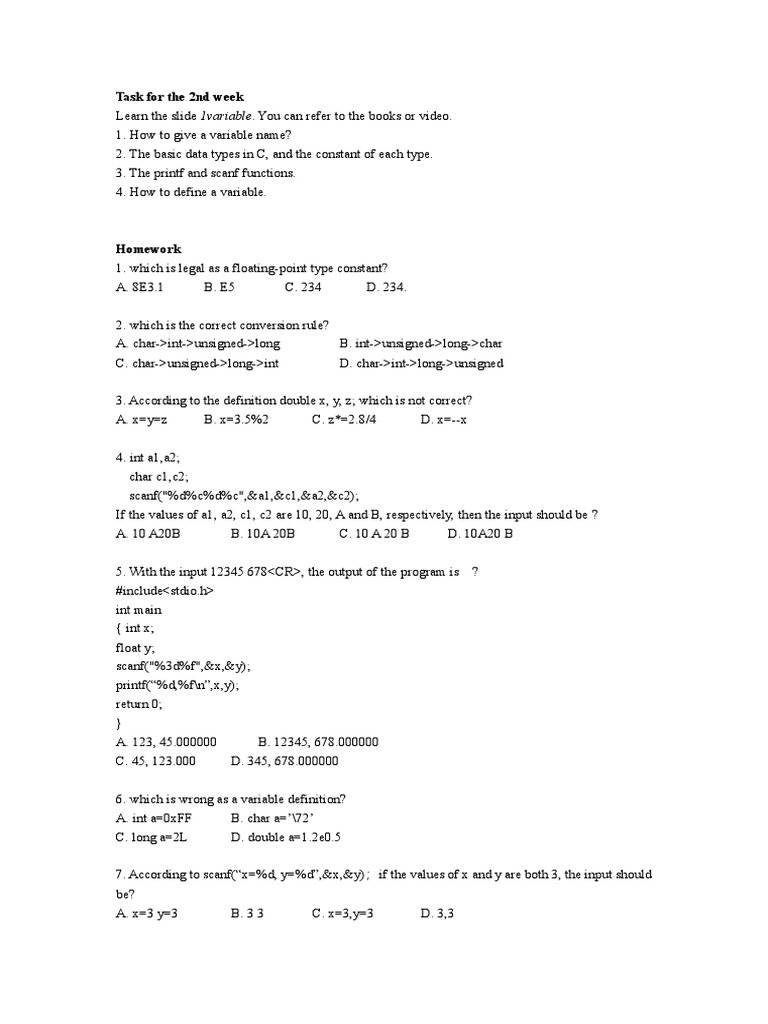 Task for the 2nd week
Learn the slide 1variable. You can refer to the books or video.
1. How to give a variable name?
2. The basic data types in C, and the constant of each type.
3. The printf and scanf functions.
4. How to define a variable.

Homework
1. which is legal as a floating-point type constant?
A. 8E3.1 B. E5 C. 234 D. 234.

2. which is the correct conversion rule?
A. char->int->unsigned->long B. int->unsigned->long->char
C. char->unsigned->long->int D. char->int->long->unsigned

3. According to the definition double x, y, z; which is not correct?
A. x=y=z B. x=3.5%2 C. z*=2.8/4 D. x=--x

4. int a1,a2;
char c1,c2;
scanf("%d%c%d%c",&a1,&c1,&a2,&c2);
If the values of a1, a2, c1, c2 are 10, 20, A and B, respectively, then the input should be ?
A. 10 A20B B. 10A 20B C. 10 A 20 B D. 10A20 B

5. With the input 12345 678<CR>, the output of the program is ?
#include<stdio.h>
int main
{ int x;
float y;
scanf("%3d%f",&x,&y);
printf("%d,%f\n",x,y);
return 0;
}
A. 123, 45.000000 B. 12345, 678.000000
C. 45, 123.000 D. 345, 678.000000

6. which is wrong as a variable definition?
A. int a=0xFF B. char a='\72'
C. long a=2L D. double a=1.2e0.5

7. According to scanf("x=%d, y=%d",&x,&y); if the values of x and y are both 3, the input should be?
A. x=3 y=3 B. 3 3 C. x=3,y=3 D. 3,3